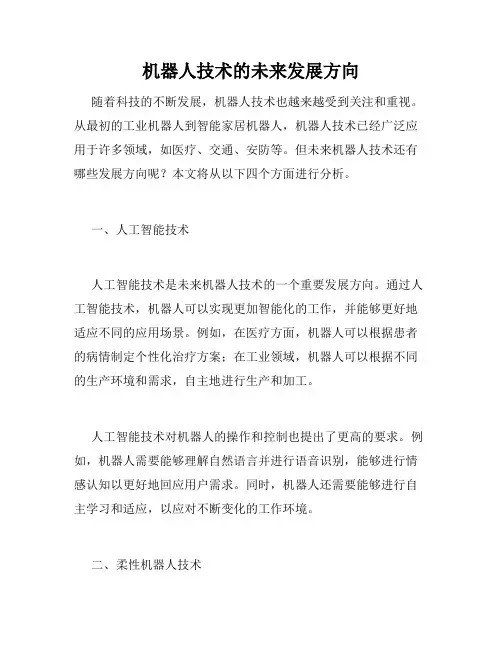 机器人技术的未来发展方向

随着科技的不断发展，机器人技术也越来越受到关注和重视。从最初的工业机器人到智能家居机器人，机器人技术已经广泛应用于许多领域，如医疗、交通、安防等。但未来机器人技术还有哪些发展方向呢？本文将从以下四个方面进行分析。

一、人工智能技术

人工智能技术是未来机器人技术的一个重要发展方向。通过人工智能技术，机器人可以实现更加智能化的工作，并能够更好地适应不同的应用场景。例如，在医疗方面，机器人可以根据患者的病情制定个性化治疗方案；在工业领域，机器人可以根据不同的生产环境和需求，自主地进行生产和加工。

人工智能技术对机器人的操作和控制也提出了更高的要求。例如，机器人需要能够理解自然语言并进行语音识别，能够进行情感认知以更好地回应用户需求。同时，机器人还需要能够进行自主学习和适应，以应对不断变化的工作环境。

二、柔性机器人技术